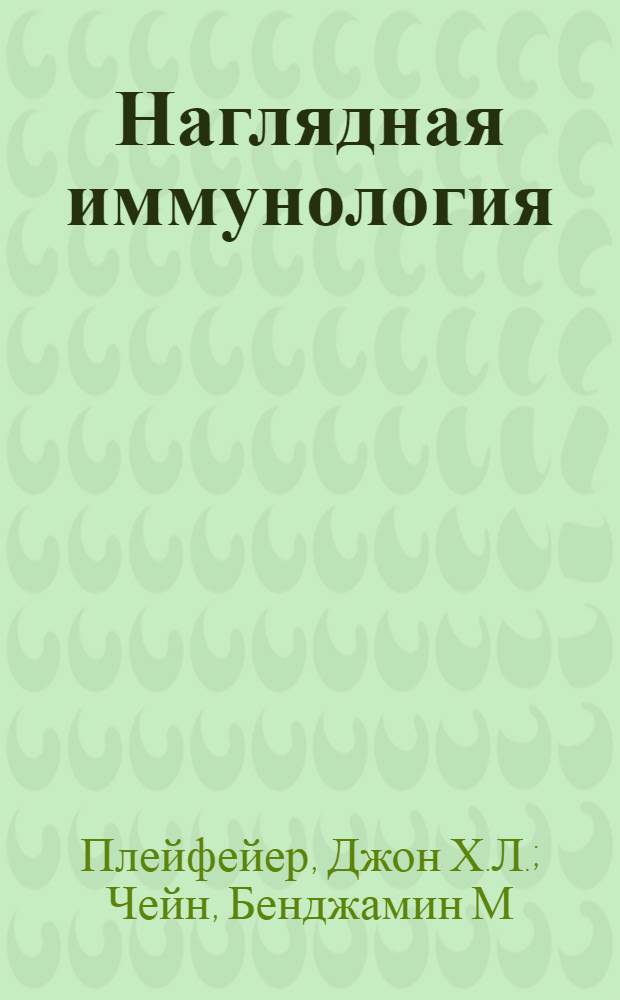 Наглядная иммунология

Плейфейер, Джон Х.Л.; Чейн, Бенджамин М